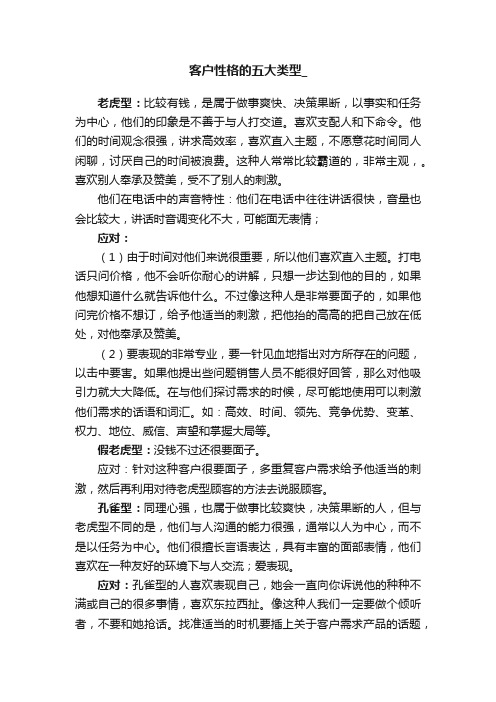 客户性格的五大类型_

老虎型：比较有钱，是属于做事爽快、决策果断，以事实和任务为中心，他们的印象是不善于与人打交道。喜欢支配人和下命令。他们的时间观念很强，讲求高效率，喜欢直入主题，不愿意花时间同人闲聊，讨厌自己的时间被浪费。这种人常常比较霸道的，非常主观，。喜欢别人奉承及赞美，受不了别人的刺激。

他们在电话中的声音特性：他们在电话中往往讲话很快，音量也会比较大，讲话时音调变化不大，可能面无表情；

应对：

（1）由于时间对他们来说很重要，所以他们喜欢直入主题。打电话只问价格，他不会听你耐心的讲解，只想一步达到他的目的，如果他想知道什么就告诉他什么。不过像这种人是非常要面子的，如果他问完价格不想订，给予他适当的刺激，把他抬的高高的把自己放在低处，对他奉承及赞美。

（2）要表现的非常专业，要一针见血地指出对方所存在的问题，以击中要害。如果他提出些问题销售人员不能很好回答，那么对他吸引力就大大降低。在与他们探讨需求的时候，尽可能地使用可以刺激他们需求的话语和词汇。如：高效、时间、领先、竞争优势、变革、权力、地位、威信、声望和掌握大局等。

假老虎型：没钱不过还很要面子。

应对：针对这种客户很要面子，多重复客户需求给予他适当的刺激，然后再利用对待老虎型顾客的方法去说服顾客。

孔雀型：同理心强，也属于做事比较爽快，决策果断的人，但与老虎型不同的是，他们与人沟通的能力很强，通常以人为中心，而不是以任务为中心。他们很擅长言语表达，具有丰富的面部表情，他们喜欢在一种友好的环境下与人交流；爱表现。

应对：孔雀型的人喜欢表现自己，她会一直向你诉说他的种种不满或自己的很多事情，喜欢东拉西扯。像这种人我们一定要做个倾听者，不要和她抢话。找准适当的时机要插上关于客户需求产品的话题，